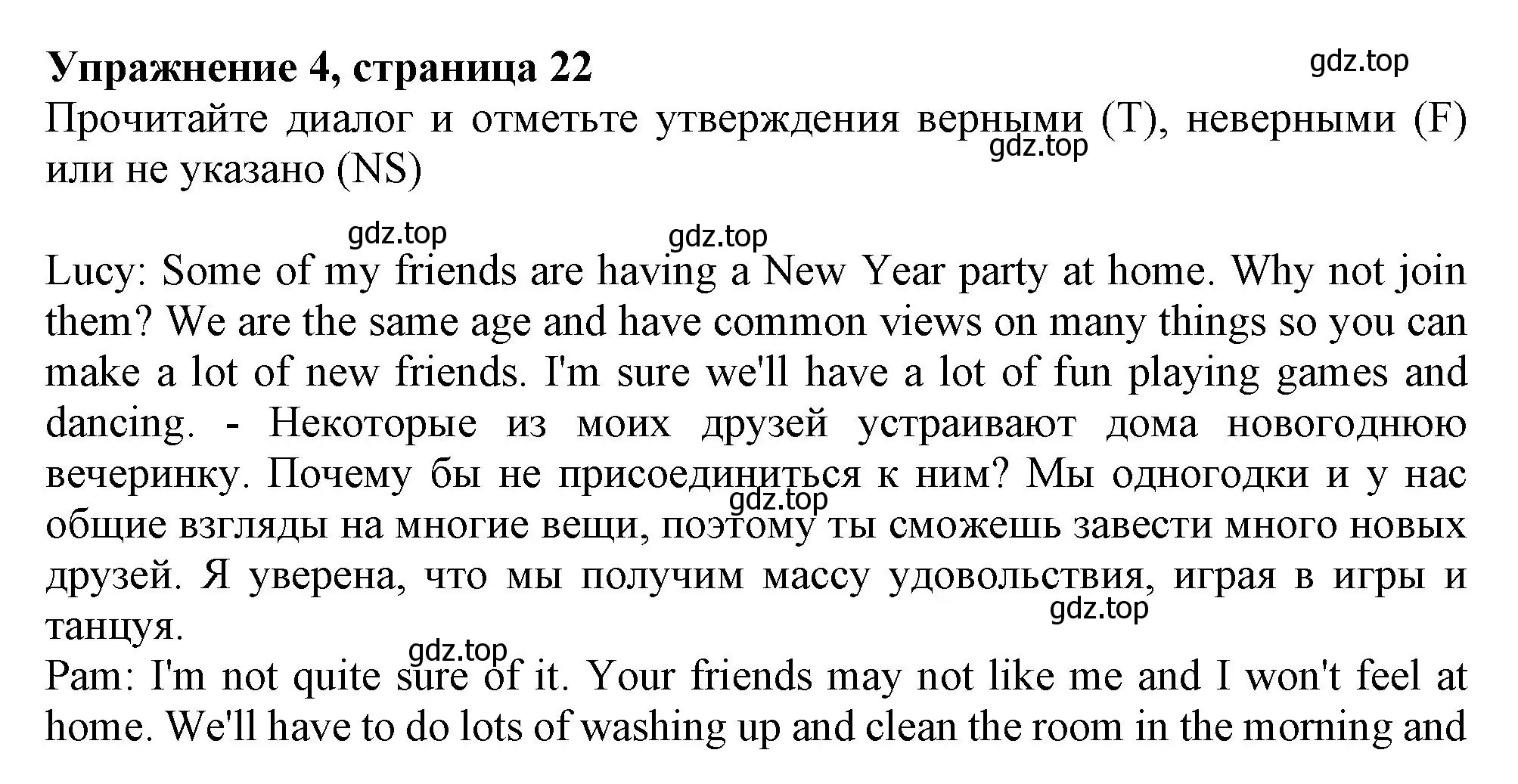 Упражнение 4, страница 22

gdz.top

Прочитайте диалог и отметьте утверждения верными (T), неверными (F) или не указано (NS)

gdz.top

gdz.top gdz.top

Lucy: Some of my friends are having a New Year party at home. Why not join them? We are the same age and have common views on many things so you can make a lot of new friends. I'm sure we'll have a lot of fun playing games and dancing. - Некоторые из моих друзей устраивают дома новогоднюю вечеринку. Почему бы не присоединиться к ним? Мы одногодки и у нас общие взгляды на многие вещи, поэтому ты сможешь завести много новых друзей. Я уверена, что мы получим массу удовольствия, играя в игры и танцуя.

gdz.top

gdz.top

gdz.top

Pam: I'm not quite sure of it. Your friends may not like me and I won't feel at home. We'll have to do lots of washing up and clean the room in the morning and